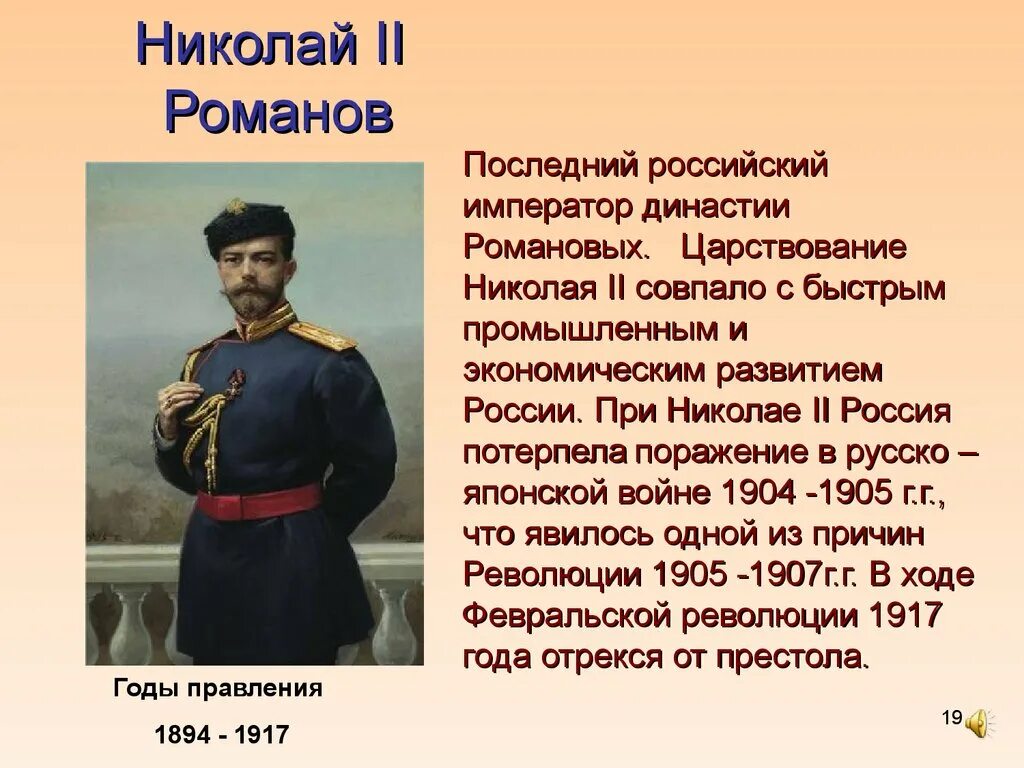 Николай II Романов

Последний российский император династии Романовых. Царствование Николая II совпало с быстрым промышленным и экономическим развитием России. При Николае II Россия потерпела поражение в русско – японской войне 1904 -1905 г.г., что явилось одной из причин Революции 1905 -1907г.г. В ходе Февральской революции 1917 года отрекся от престола.

Годы правления

1894 - 1917

19